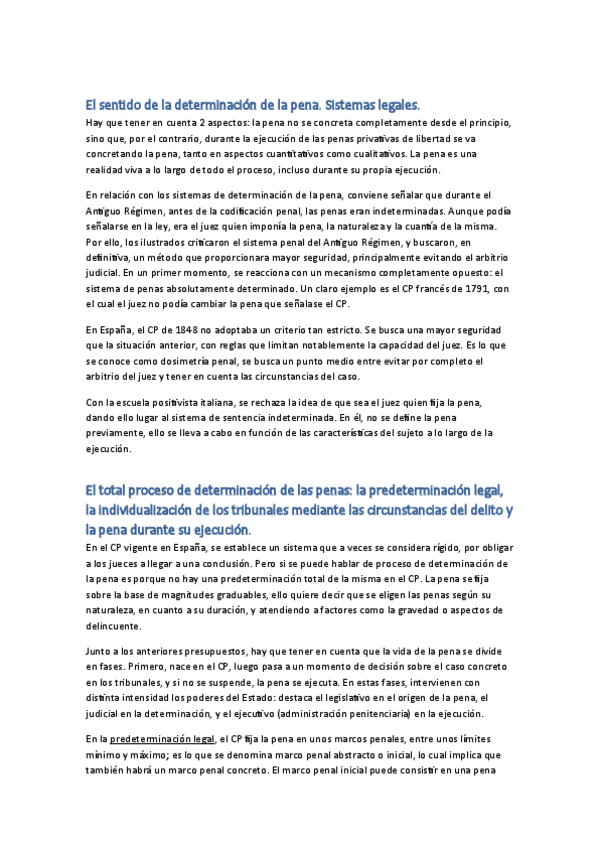 El sentido de la determinación de la pena. Sistemas legales.

Hay que tener en cuenta 2 aspectos: la pena no se concreta completamente desde el principio, sino que, por el contrario, durante la ejecución de las penas privativas de libertad se va concretando la pena, tanto en aspectos cuantitativos como cualitativos. La pena es una realidad viva a lo largo de todo el proceso, incluso durante su propia ejecución.

En relación con los sistemas de determinación de la pena, conviene señalar que durante el Antiguo Régimen, antes de la codificación penal, las penas eran indeterminadas. Aunque podía señalarse en la ley, era el juez quien imponía la pena, la naturaleza y la cuantía de la misma. Por ello, los ilustrados criticaron el sistema penal del Antiguo Régimen, y buscaron, en definitiva, un método que proporcionara mayor seguridad, principalmente evitando el arbitrio judicial. En un primer momento, se reacciona con un mecanismo completamente opuesto: el sistema de penas absolutamente determinado. Un claro ejemplo es el CP francés de 1791, con el cual el juez no podía cambiar la pena que señalase el CP.

En España, el CP de 1848 no adoptaba un criterio tan estricto. Se busca una mayor seguridad que la situación anterior, con reglas que limitan notablemente la capacidad del juez. Es lo que se conoce como dosimetría penal, se busca un punto medio entre evitar por completo el arbitrio del juez y tener en cuenta las circunstancias del caso.

Con la escuela positivista italiana, se rechaza la idea de que sea el juez quien fija la pena, dando ello lugar al sistema de sentencia indeterminada. En él, no se define la pena previamente, ello se lleva a cabo en función de las características del sujeto a lo largo de la ejecución.

El total proceso de determinación de las penas: la predeterminación legal, la individualización de los tribunales mediante las circunstancias del delito y la pena durante su ejecución.

En el CP vigente en España, se establece un sistema que a veces se considera rígido, por obligar a los jueces a llegar a una conclusión. Pero si se puede hablar de proceso de determinación de la pena es porque no hay una predeterminación total de la misma en el CP. La pena se fija sobre la base de magnitudes graduables, ello quiere decir que se eligen las penas según su naturaleza, en cuanto a su duración, y atendiendo a factores como la gravedad o aspectos de delincuente.

Junto a los anteriores presupuestos, hay que tener en cuenta que la vida de la pena se divide en fases. Primero, nace en el CP, luego pasa a un momento de decisión sobre el caso concreto en los tribunales, y si no se suspende, la pena se ejecuta. En estas fases, intervienen con distinta intensidad los poderes del Estado: destaca el legislativo en el origen de la pena, el judicial en la determinación, y el ejecutivo (administración penitenciaria) en la ejecución.

En la predeterminación legal, el CP fija la pena en unos marcos penales, entre unos límites mínimo y máximo; es lo que se denomina marco penal abstracto o inicial, lo cual implica que también habrá un marco penal concreto. El marco penal inicial puede consistir en una pena